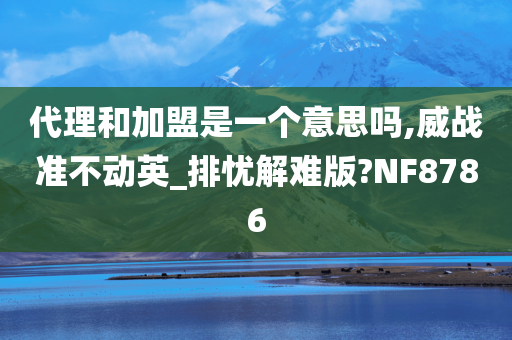 代理和加盟是一个意思吗,威战准不动英_排忧解难版?NF8786